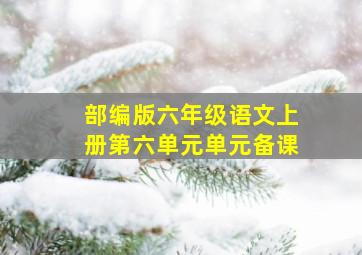 部编版六年级语文上册第六单元单元备课